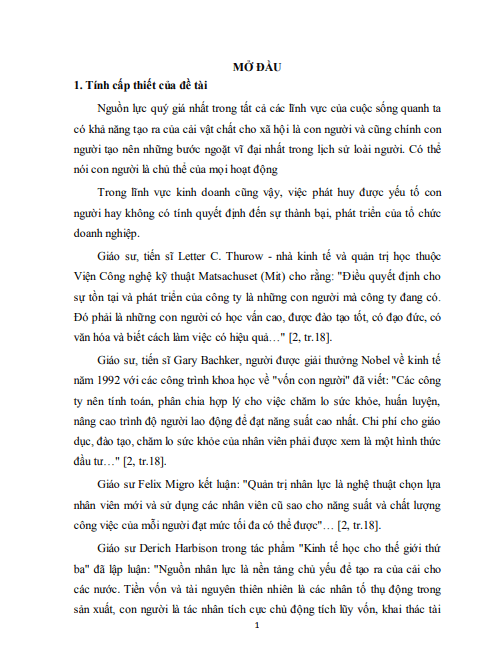 MỞ ĐẦU

1. Tính cấp thiết của đề tài

Nguồn lực quý giá nhất trong tất cả các lĩnh vực của cuộc sống quanh ta có khả năng tạo ra của cải vật chất cho xã hội là con người và cũng chính con người tạo nên những bước ngoặt vĩ đại nhất trong lịch sử loài người. Có thể nói con người là chủ thể của mọi hoạt động

Trong lĩnh vực kinh doanh cũng vậy, việc phát huy được yếu tố con người hay không có tính quyết định đến sự thành bại, phát triển của tổ chức doanh nghiệp.

Giáo sư, tiến sĩ Letter C. Thurow - nhà kinh tế và quản trị học thuộc Viện Công nghệ kỹ thuật Matsachuset (Mit) cho rằng: "Điều quyết định cho sự tồn tại và phát triển của công ty là những con người mà công ty đang có. Đó phải là những con người có học vấn cao, được đào tạo tốt, có đạo đức, có văn hóa và biết cách làm việc có hiệu quả…" [2, tr.18].

Giáo sư, tiến sĩ Gary Bachker, người được giải thưởng Nobel về kinh tế năm 1992 với các công trình khoa học về "vốn con người" đã viết: "Các công ty nên tính toán, phân chia hợp lý cho việc chăm lo sức khỏe, huấn luyện, nâng cao trình độ người lao động để đạt năng suất cao nhất. Chi phí cho giáo dục, đào tạo, chăm lo sức khỏe của nhân viên phải được xem là một hình thức đầu tư…" [2, tr.18].

Giáo sư Felix Migro kết luận: "Quản trị nhân lực là nghệ thuật chọn lựa nhân viên mới và sử dụng các nhân viên cũ sao cho năng suất và chất lượng công việc của mỗi người đạt mức tối đa có thể được"… [2, tr.18].

Giáo sư Derich Harbison trong tác phẩm "Kinh tế học cho thế giới thứ ba" đã lập luận: "Nguồn nhân lực là nền tảng chủ yếu để tạo ra của cải cho các nước. Tiền vốn và tài nguyên thiên nhiên là các nhân tố thụ động trong sản xuất, con người là tác nhân tích cực chủ động tích lũy vốn, khai thác tài

1